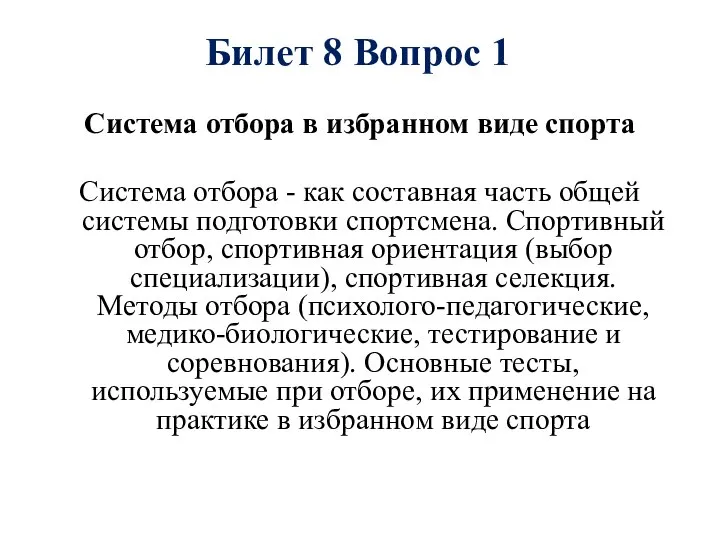 Билет 8 Вопрос 1

Система отбора в избранном виде спорта

Система отбора - как составная часть общей системы подготовки спортсмена. Спортивный отбор, спортивная ориентация (выбор специализации), спортивная селекция. Методы отбора (психолого-педагогические, медико-биологические, тестирование и соревнования). Основные тесты, используемые при отборе, их применение на практике в избранном виде спорта